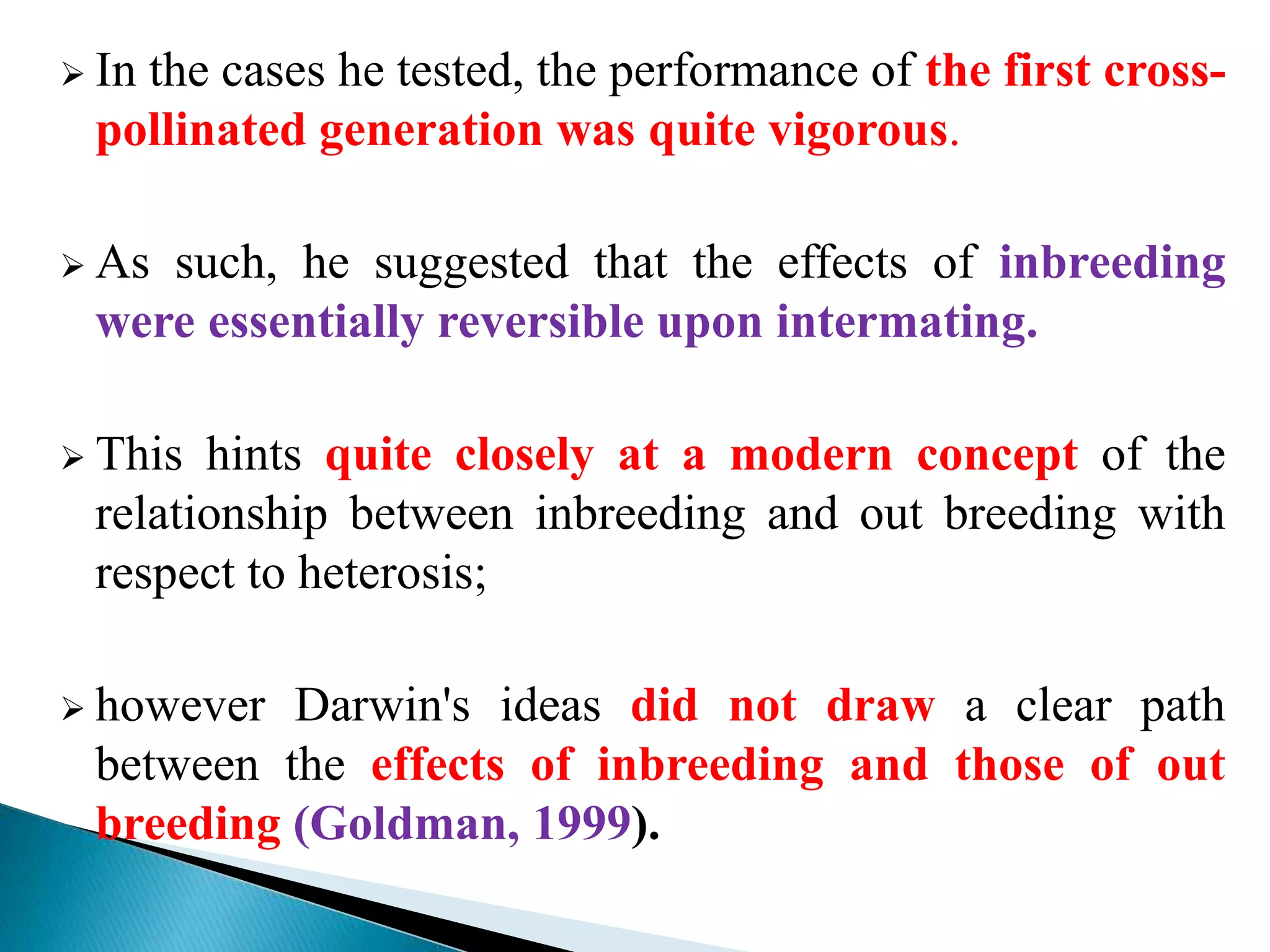 ➢ In the cases he tested, the performance of the first cross-pollinated generation was quite vigorous.

➢ As such, he suggested that the effects of inbreeding were essentially reversible upon intermating.

➢ This hints quite closely at a modern concept of the relationship between inbreeding and out breeding with respect to heterosis;

➢ however Darwin's ideas did not draw a clear path between the effects of inbreeding and those of out breeding (Goldman, 1999).